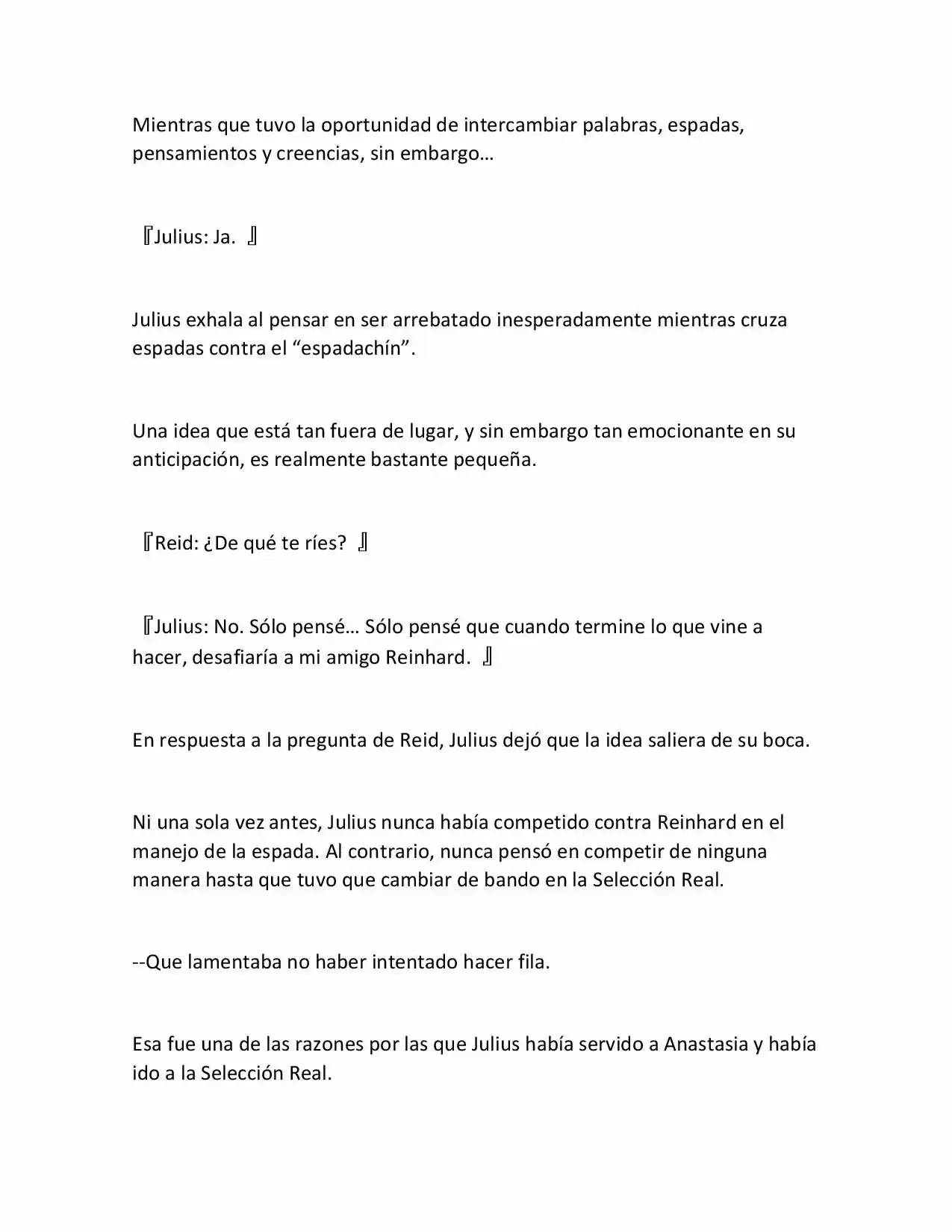 Mientras que tuvo la oportunidad de intercambiar palabras, espadas, pensamientos y creencias, sin embargo…

『Julius: Ja. 』

Julius exhala al pensar en ser arrebatado inesperadamente mientras cruza espadas contra el “espadachín”.

Una idea que está tan fuera de lugar, y sin embargo tan emocionante en su anticipación, es realmente bastante pequeña.

『Reid: ¿De qué te ríes? 』

『Julius: No. Sólo pensé… Sólo pensé que cuando termine lo que vine a hacer, desafiaría a mi amigo Reinhard. 』

En respuesta a la pregunta de Reid, Julius dejó que la idea saliera de su boca.

Ni una sola vez antes, Julius nunca había competido contra Reinhard en el manejo de la espada. Al contrario, nunca pensó en competir de ninguna manera hasta que tuvo que cambiar de bando en la Selección Real.

--Que lamentaba no haber intentado hacer fila.

Esa fue una de las razones por las que Julius había servido a Anastasia y había ido a la Selección Real.